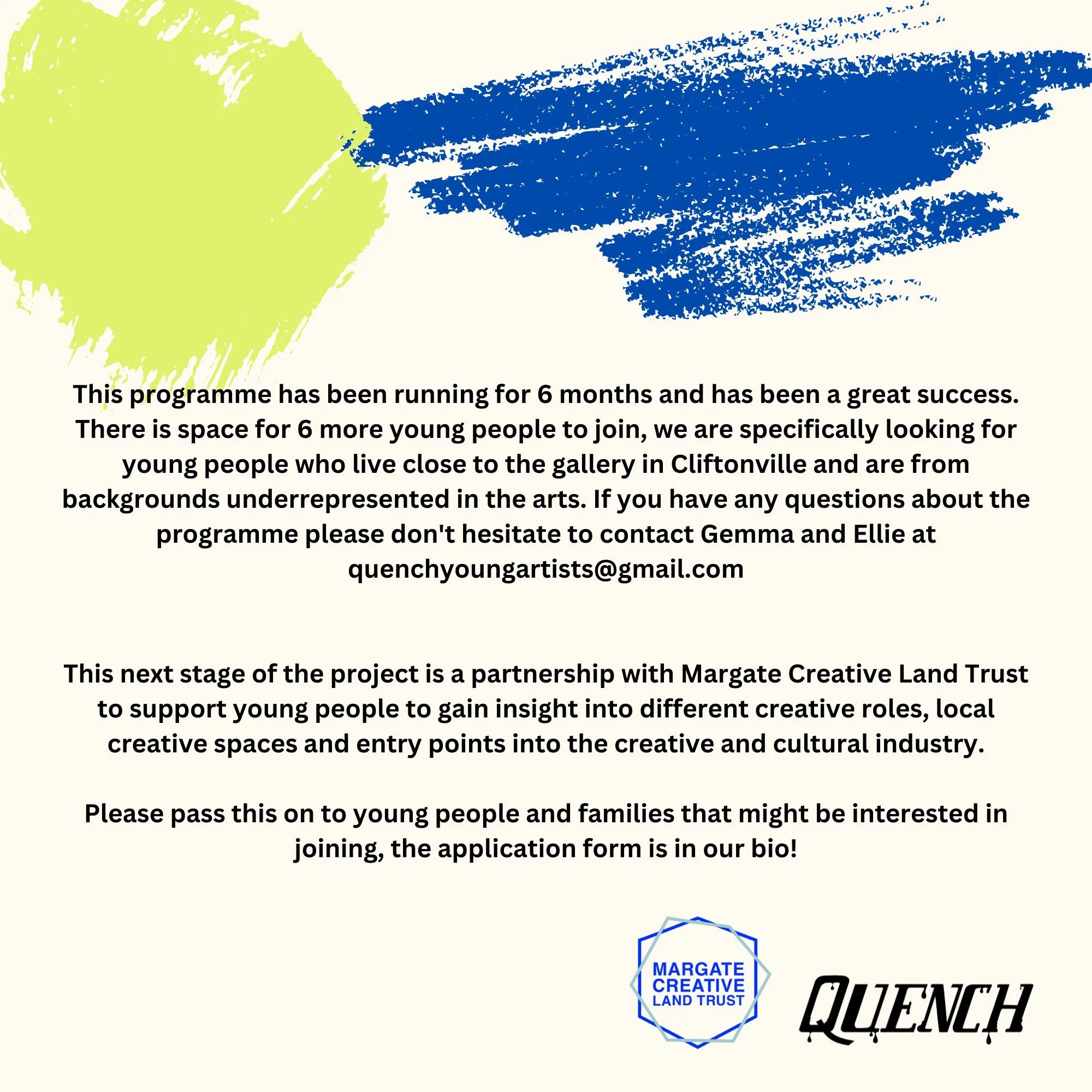 This programme has been running for 6 months and has been a great success. There is space for 6 more young people to join, we are specifically looking for young people who live close to the gallery in Cliftonville and are from backgrounds underrepresented in the arts. If you have any questions about the programme please don't hesitate to contact Gemma and Ellie at quenchyoungartists@gmail.com

This next stage of the project is a partnership with Margate Creative Land Trust to support young people to gain insight into different creative roles, local creative spaces and entry points into the creative and cultural industry.

Please pass this on to young people and families that might be interested in joining, the application form is in our bio!

MARGATE CREATIVE LAND TRUST

QUENCH